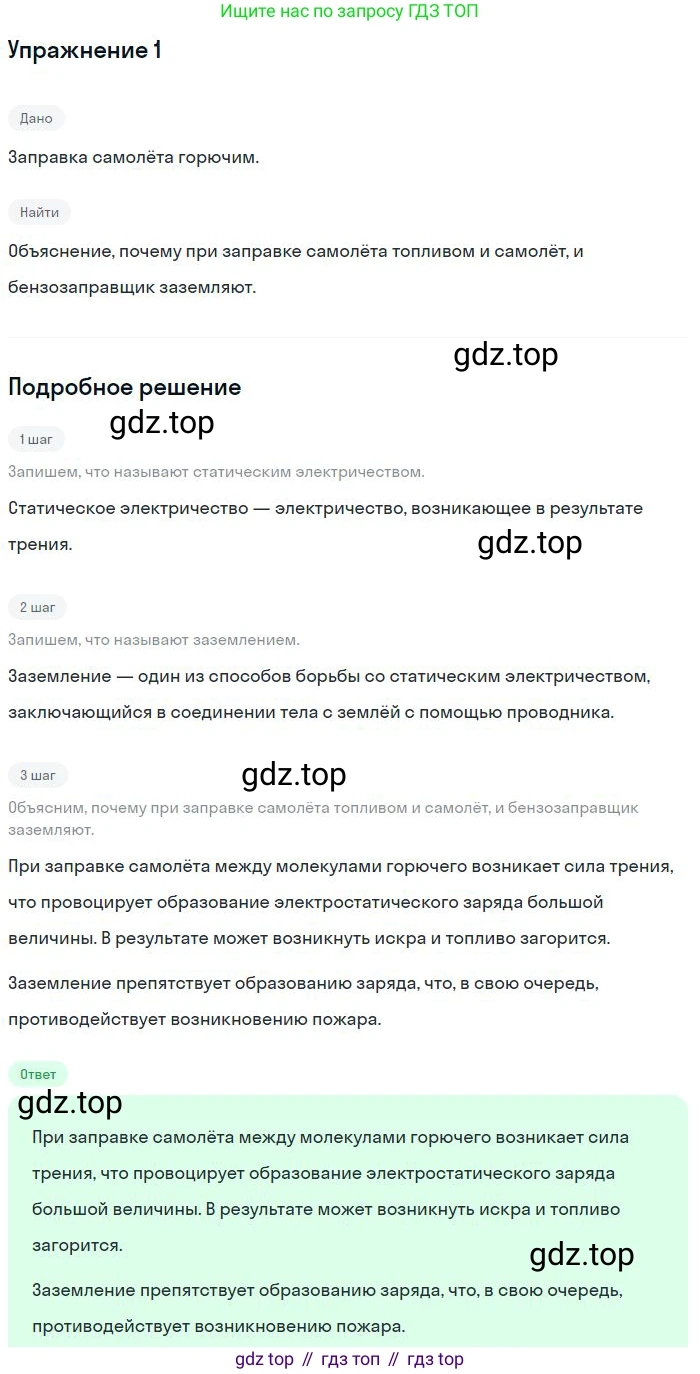 Ищите нас по запросу ГДЗ ТОП

Упражнение 1

Дано

Заправка самолёта горючим.

Найти

Объяснение, почему при заправке самолёта топливом и самолёт, и бензозаправщик заземляют.

gdz.top

Подробное решение

gdz.top

1 шаг

Запишем, что называют статическим электричеством.

Статическое электричество — электричество, возникающее в результате трения.

gdz.top

2 шаг

Запишем, что называют заземлением.

Заземление — один из способов борьбы со статическим электричеством, заключающийся в соединении тела с землёй с помощью проводника.

3 шаг

gdz.top

Объясним, почему при заправке самолёта топливом и самолёт, и бензозаправщик заземляют.

При заправке самолёта между молекулами горючего возникает сила трения, что провоцирует образование электростатического заряда большой величины. В результате может возникнуть искра и топливо загорится.

Заземление препятствует образованию заряда, что, в свою очередь, противодействует возникновению пожара.

Ответ

gdz.top

При заправке самолёта между молекулами горючего возникает сила трения, что провоцирует образование электростатического заряда большой величины. В результате может возникнуть искра и топливо загорится.

gdz.top

Заземление препятствует образованию заряда, что, в свою очередь, противодействует возникновению пожара.

gdz top // гдз топ // гдз top